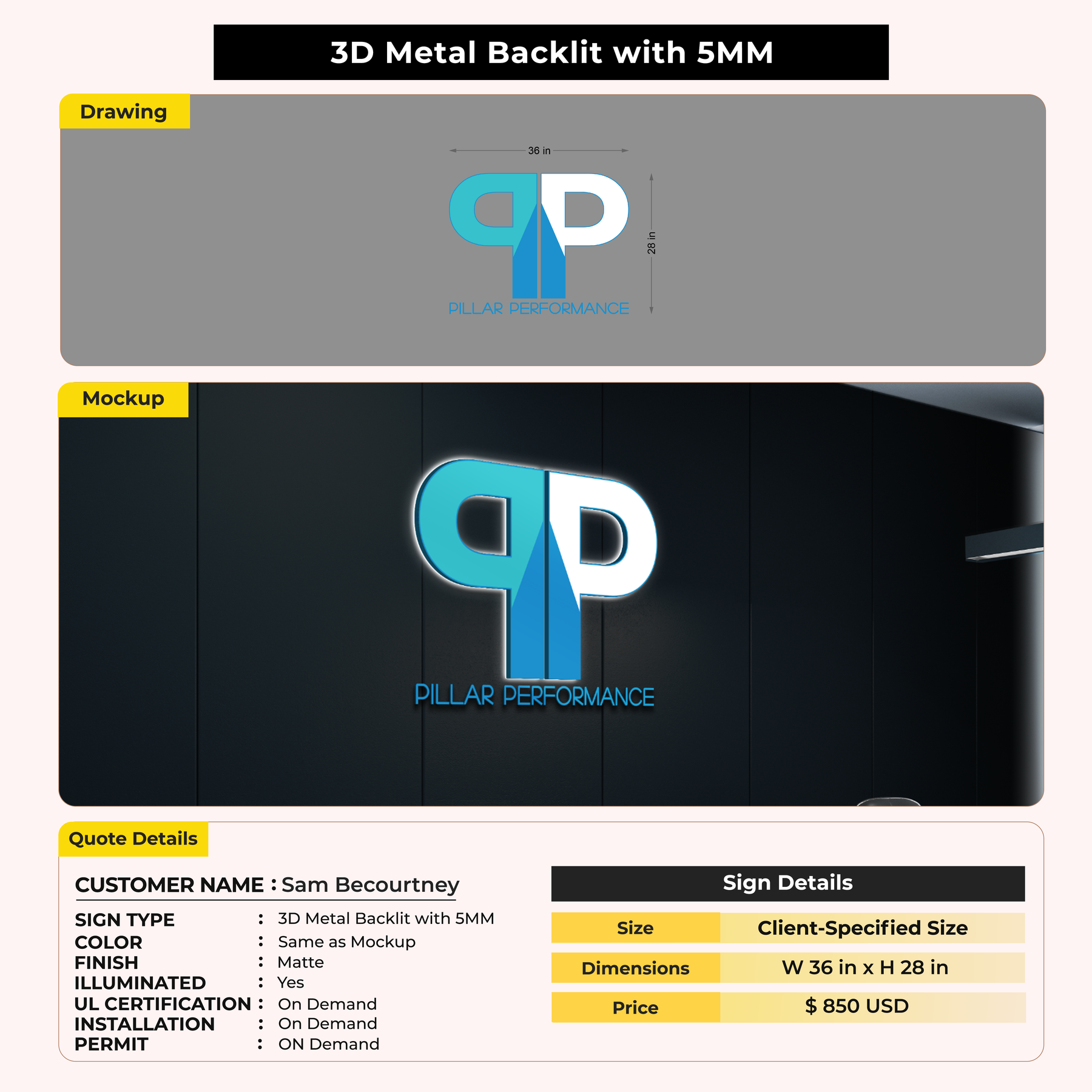 3D Metal Backlit with 5MM

Drawing

36 in

28 in

PILLAR PERFORMANCE

Mockup

PILLAR PERFORMANCE

Quote Details

CUSTOMER NAME : Sam Becourtney

SIGN TYPE : 3D Metal Backlit with 5MM
COLOR : Same as Mockup
FINISH : Matte
ILLUMINATED : Yes
UL CERTIFICATION : On Demand
INSTALLATION : On Demand
PERMIT : ON Demand

Sign Details

Size
Client-Specified Size

Dimensions
W 36 in x H 28 in

Price
$ 850 USD